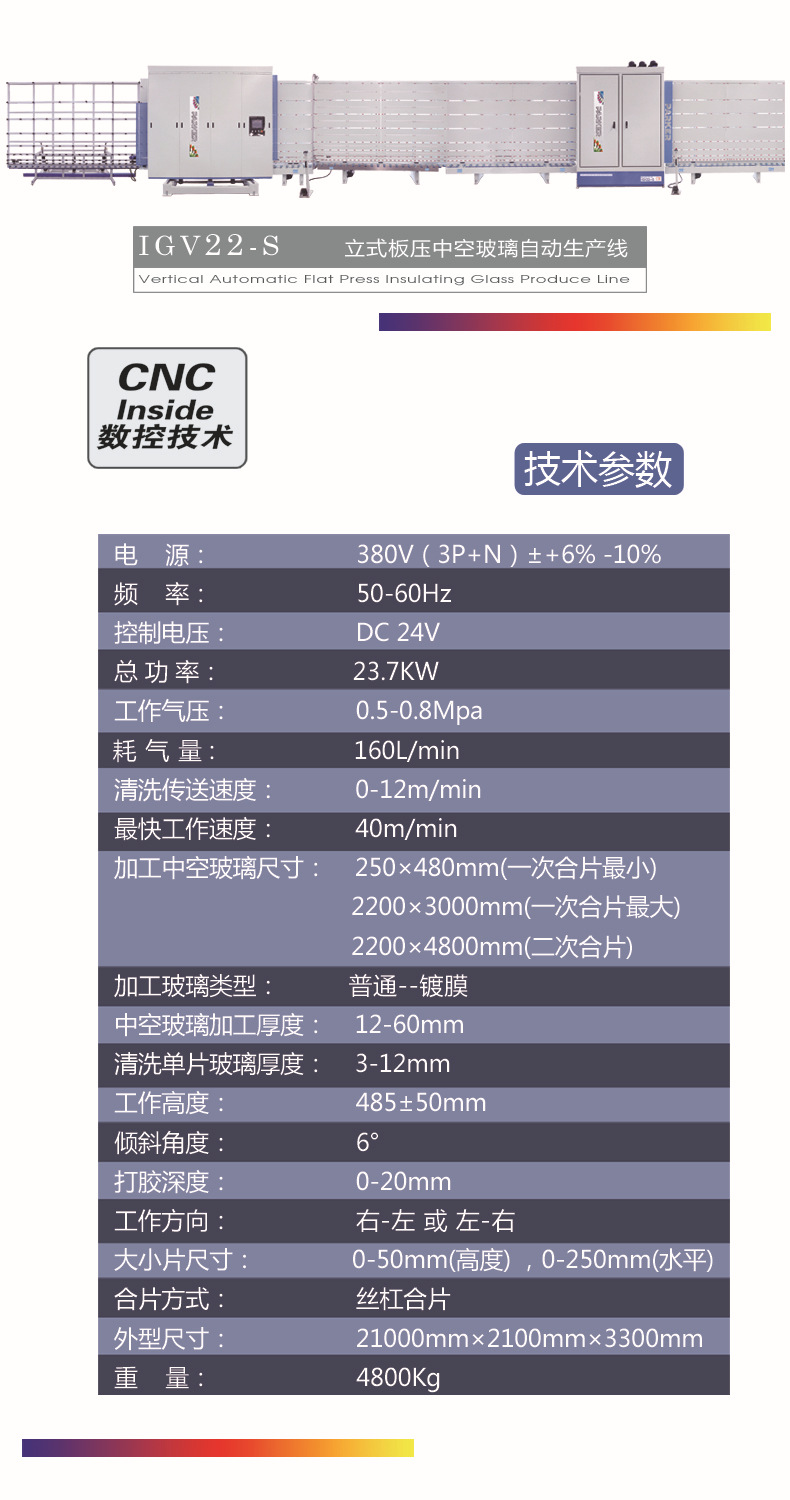 IGV22-S 立式板压中空玻璃自动生产线

Vertical Automatic Flat Press Insulating Glass Produce Line

CNC
Inside
数控技术

技术参数

电 源： 380V（3P+N）±+6% -10%
频 率： 50-60Hz
控制电压： DC 24V
总功率： 23.7KW
工作气压： 0.5-0.8Mpa
耗气量： 160L/min
清洗传送速度： 0-12m/min
最快工作速度： 40m/min
加工中空玻璃尺寸： 250×480mm(一次合片最小)
2200×3000mm(一次合片最大)
2200×4800mm(二次合片)
加工玻璃类型： 普通--镀膜
中空玻璃加工厚度： 12-60mm
清洗单片玻璃厚度： 3-12mm
工作高度： 485±50mm
倾斜角度： 6°
打胶深度： 0-20mm
工作方向： 右-左 或 左-右
大小片尺寸： 0-50mm(高度)，0-250mm(水平)
合片方式： 丝杠合片
外型尺寸： 21000mm×2100mm×3300mm
重 量： 4800Kg